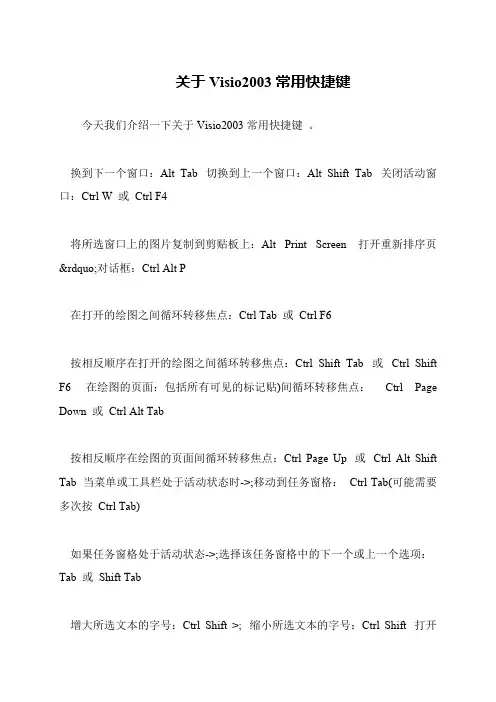 关于 Visio2003 常用快捷键

今天我们介绍一下关于 Visio2003 常用快捷键 。

换到下一个窗口：Alt Tab 切换到上一个窗口：Alt Shift Tab 关闭活动窗口：Ctrl W 或 Ctrl F4

将所选窗口上的图片复制到剪贴板上：Alt Print Screen 打开重新排序页&rdquo;对话框：Ctrl Alt P

在打开的绘图之间循环转移焦点：Ctrl Tab 或 Ctrl F6

按相反顺序在打开的绘图之间循环转移焦点：Ctrl Shift Tab 或 Ctrl Shift F6 在绘图的页面：包括所有可见的标记贴)间循环转移焦点： Ctrl Page Down 或 Ctrl Alt Tab

按相反顺序在绘图的页面间循环转移焦点：Ctrl Page Up 或 Ctrl Alt Shift Tab 当菜单或工具栏处于活动状态时->;移动到任务窗格： Ctrl Tab(可能需要多次按 Ctrl Tab)

如果任务窗格处于活动状态->;选择该任务窗格中的下一个或上一个选项：Tab 或 Shift Tab

增大所选文本的字号：Ctrl Shift >; 缩小所选文本的字号：Ctrl Shift 打开